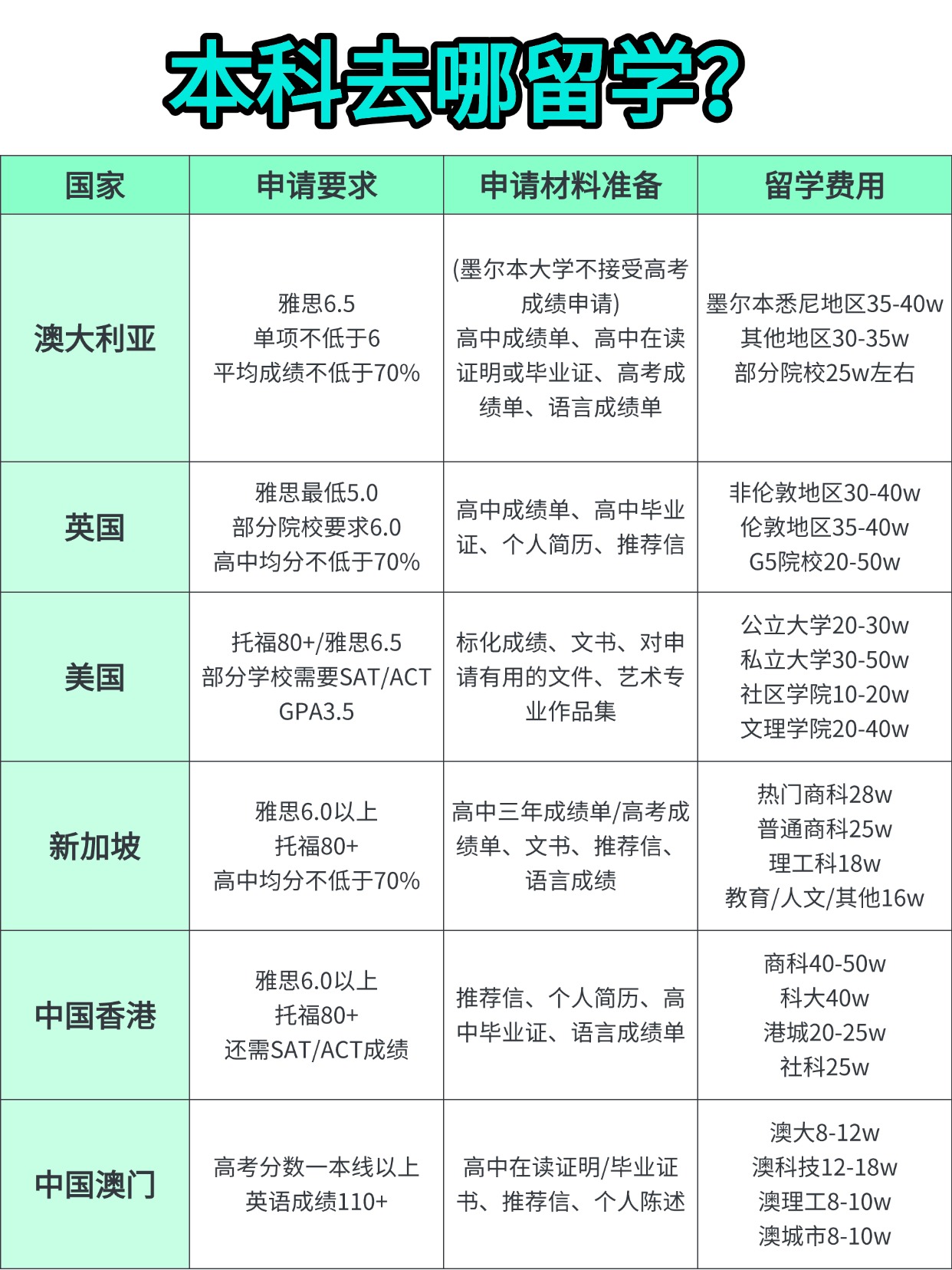 本科去哪留学?

| 国家 | 申请要求 | 申请材料准备 | 留学费用 |
|---|---|---|---|
| 澳大利亚 | 雅思6.5 单项不低于6 平均成绩不低于70% | (墨尔本大学不接受高考成绩申请) 高中成绩单、高中在读证明或毕业证、高考成绩单、语言成绩单 | 墨尔本悉尼地区35-40w 其他地区30-35w 部分院校25w左右 |
| 英国 | 雅思最低5.0 部分院校要求6.0 高中均分不低于70% | 高中成绩单、高中毕业证、个人简历、推荐信 | 非伦敦地区30-40w 伦敦地区35-40w G5院校20-50w |
| 美国 | 托福80+/雅思6.5 部分学校需要SAT/ACT GPA3.5 | 标化成绩、文书、对申请有用的文件、艺术专业作品集 | 公立大学20-30w 私立大学30-50w 社区学院10-20w 文理学院20-40w |
| 新加坡 | 雅思6.0以上 托福80+ 高中均分不低于70% | 高中三年成绩单/高考成绩单、文书、推荐信、语言成绩 | 热门商科28w 普通商科25w 理工科18w 教育/人文/其他16w |
| 中国香港 | 雅思6.0以上 托福80+ 还需SAT/ACT成绩 | 推荐信、个人简历、高中毕业证、语言成绩单 | 商科40-50w 科大40w 港城20-25w 社科25w |
| 中国澳门 | 高考分数一本线以上 英语成绩110+ | 高中在读证明/毕业证书、推荐信、个人陈述 | 澳大8-12w 澳科技12-18w 澳理工8-10w 澳城市8-10w |